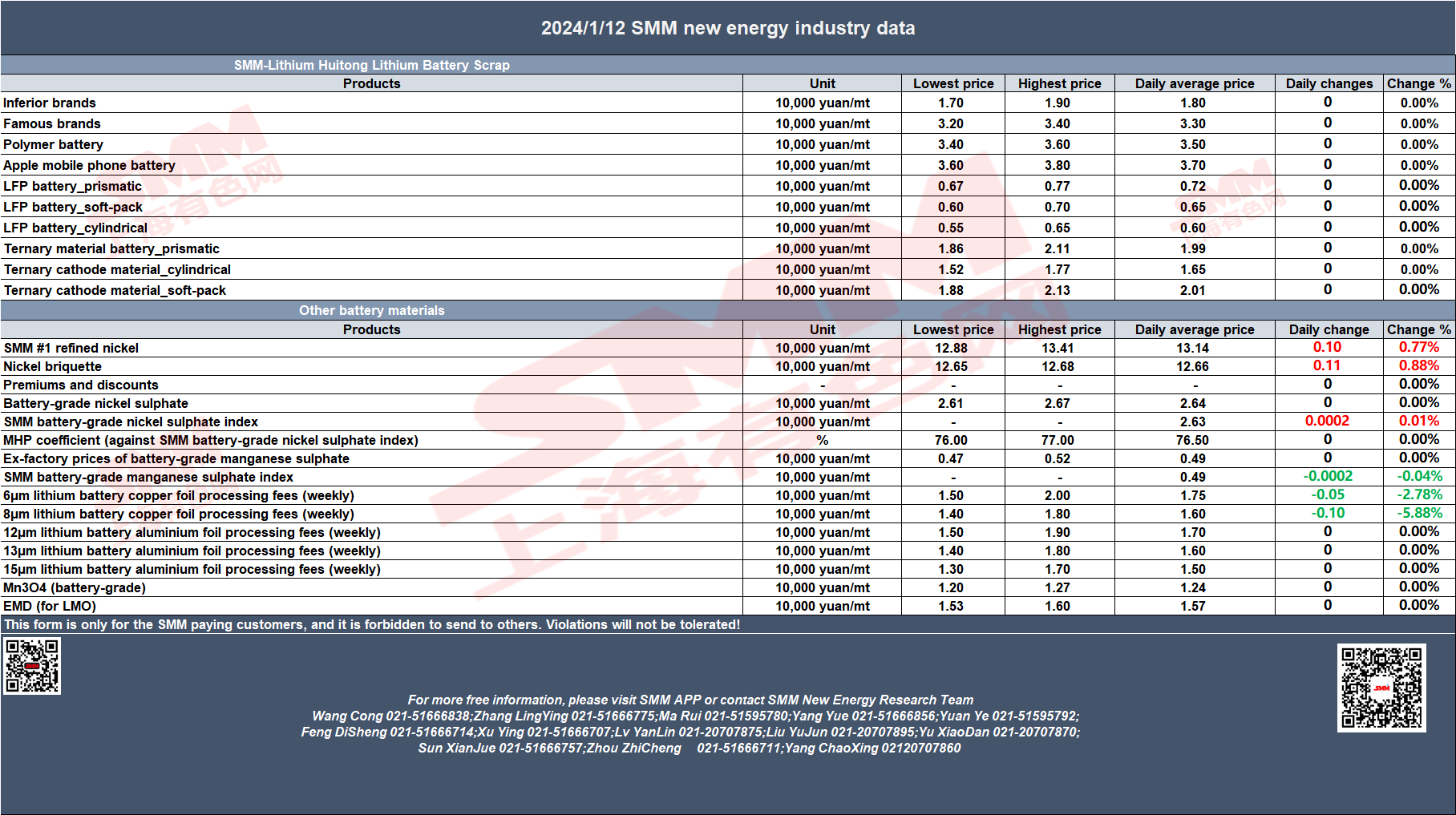 2024/1/12 SMM new energy industry data

SMM-Lithium Huitong Lithium Battery Scrap

| Products | Unit | Lowest price | Highest price | Daily average price | Daily changes | Change % |
|---|---|---|---|---|---|---|
| Inferior brands | 10,000 yuan/mt | 1.70 | 1.90 | 1.80 | 0 | 0.00% |
| Famous brands | 10,000 yuan/mt | 3.20 | 3.40 | 3.30 | 0 | 0.00% |
| Polymer battery | 10,000 yuan/mt | 3.40 | 3.60 | 3.50 | 0 | 0.00% |
| Apple mobile phone battery | 10,000 yuan/mt | 3.60 | 3.80 | 3.70 | 0 | 0.00% |
| LFP battery_prismatic | 10,000 yuan/mt | 0.67 | 0.77 | 0.72 | 0 | 0.00% |
| LFP battery_soft-pack | 10,000 yuan/mt | 0.60 | 0.70 | 0.65 | 0 | 0.00% |
| LFP battery_cylindrical | 10,000 yuan/mt | 0.55 | 0.65 | 0.60 | 0 | 0.00% |
| Ternary material battery_prismatic | 10,000 yuan/mt | 1.86 | 2.11 | 1.99 | 0 | 0.00% |
| Ternary cathode material_cylindrical | 10,000 yuan/mt | 1.52 | 1.77 | 1.65 | 0 | 0.00% |
| Ternary cathode material_soft-pack | 10,000 yuan/mt | 1.88 | 2.13 | 2.01 | 0 | 0.00% |

Other battery materials

| Products | Unit | Lowest price | Highest price | Daily average price | Daily change | Change % |
|---|---|---|---|---|---|---|
| SMM #1 refined nickel | 10,000 yuan/mt | 12.88 | 13.41 | 13.14 | 0.10 | 0.77% |
| Nickel briquette | 10,000 yuan/mt | 12.65 | 12.68 | 12.66 | 0.11 | 0.88% |
| Premiums and discounts | - | - | - | - | 0 | 0.00% |
| Battery-grade nickel sulphate | 10,000 yuan/mt | 2.61 | 2.67 | 2.64 | 0 | 0.00% |
| SMM battery-grade nickel sulphate index | 10,000 yuan/mt | - | - | 2.63 | 0.0002 | 0.01% |
| MHP coefficient (against SMM battery-grade nickel sulphate index) | % | 76.00 | 77.00 | 76.50 | 0 | 0.00% |
| Ex-factory prices of battery-grade manganese sulphate | 10,000 yuan/mt | 0.47 | 0.52 | 0.49 | 0 | 0.00% |
| SMM battery-grade manganese sulphate index | 10,000 yuan/mt | - | - | 0.49 | -0.0002 | -0.04% |
| 6μm lithium battery copper foil processing fees (weekly) | 10,000 yuan/mt | 1.50 | 2.00 | 1.75 | -0.05 | -2.78% |
| 8μm lithium battery copper foil processing fees (weekly) | 10,000 yuan/mt | 1.40 | 1.80 | 1.60 | -0.10 | -5.88% |
| 12μm lithium battery aluminium foil processing fees (weekly) | 10,000 yuan/mt | 1.50 | 1.90 | 1.70 | 0 | 0.00% |
| 13μm lithium battery aluminium foil processing fees (weekly) | 10,000 yuan/mt | 1.40 | 1.80 | 1.60 | 0 | 0.00% |
| 15μm lithium battery aluminium foil processing fees (weekly) | 10,000 yuan/mt | 1.30 | 1.70 | 1.50 | 0 | 0.00% |
| Mn3O4 (battery-grade) | 10,000 yuan/mt | 1.20 | 1.27 | 1.24 | 0 | 0.00% |
| EMD (for LMO) | 10,000 yuan/mt | 1.53 | 1.60 | 1.57 | 0 | 0.00% |

This form is only for the SMM paying customers, and it is forbidden to send to others. Violations will not be tolerated!

For more free information, please visit SMM APP or contact SMM New Energy Research Team
Wang Cong 021-51666838;Zhang LingYing 021-51666775;Ma Rui 021-51595780;Yang Yue 021-51666856;Yuan Ye 021-51595792;
Feng DiSheng 021-51666714;Xu Ying 021-51666707;Lv YanLin 021-20707875;Liu YuJun 021-20707895;Yu XiaoDan 021-20707870;
Sun XianJue 021-51666757;Zhou ZhiCheng 021-51666711;Yang ChaoXing 02120707860

SMM 上海有色网